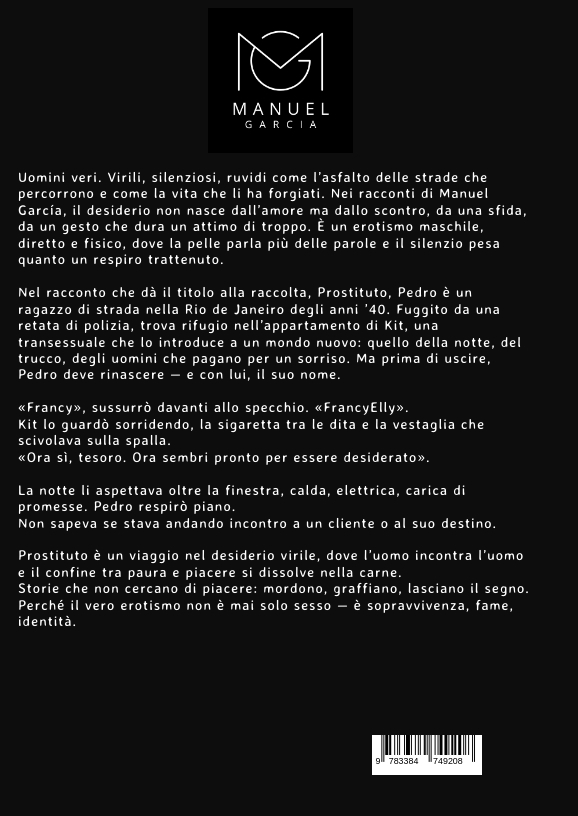 MANUEL
GARCIA

Uomini veri. Virili, silenziosi, ruvidi come l'asfalto delle strade che percorrono e come la vita che li ha forgiati. Nei racconti di Manuel García, il desiderio non nasce dall'amore ma dallo scontro, da una sfida, da un gesto che dura un attimo di troppo. È un erotismo maschile, diretto e fisico, dove la pelle parla più delle parole e il silenzio pesa quanto un respiro trattenuto.

Nel racconto che dà il titolo alla raccolta, Prostituto, Pedro è un ragazzo di strada nella Rio de Janeiro degli anni '40. Fuggito da una retata di polizia, trova rifugio nell'appartamento di Kit, una transessuale che lo introduce a un mondo nuovo: quello della notte, del trucco, degli uomini che pagano per un sorriso. Ma prima di uscire, Pedro deve rinascere — e con lui, il suo nome.

«Francy», sussurrò davanti allo specchio. «FrancyElly».
Kit lo guardò sorridendo, la sigaretta tra le dita e la vestaglia che scivolava sulla spalla.
«Ora sì, tesoro. Ora sembri pronto per essere desiderato».

La notte li aspettava oltre la finestra, calda, elettrica, carica di promesse. Pedro respirò piano.
Non sapeva se stava andando incontro a un cliente o al suo destino.

Prostituto è un viaggio nel desiderio virile, dove l'uomo incontra l'uomo e il confine tra paura e piacere si dissolve nella carne.
Storie che non cercano di piacere: mordono, graffiano, lasciano il segno.
Perché il vero erotismo non è mai solo sesso — è sopravvivenza, fame, identità.

9 783384 749208